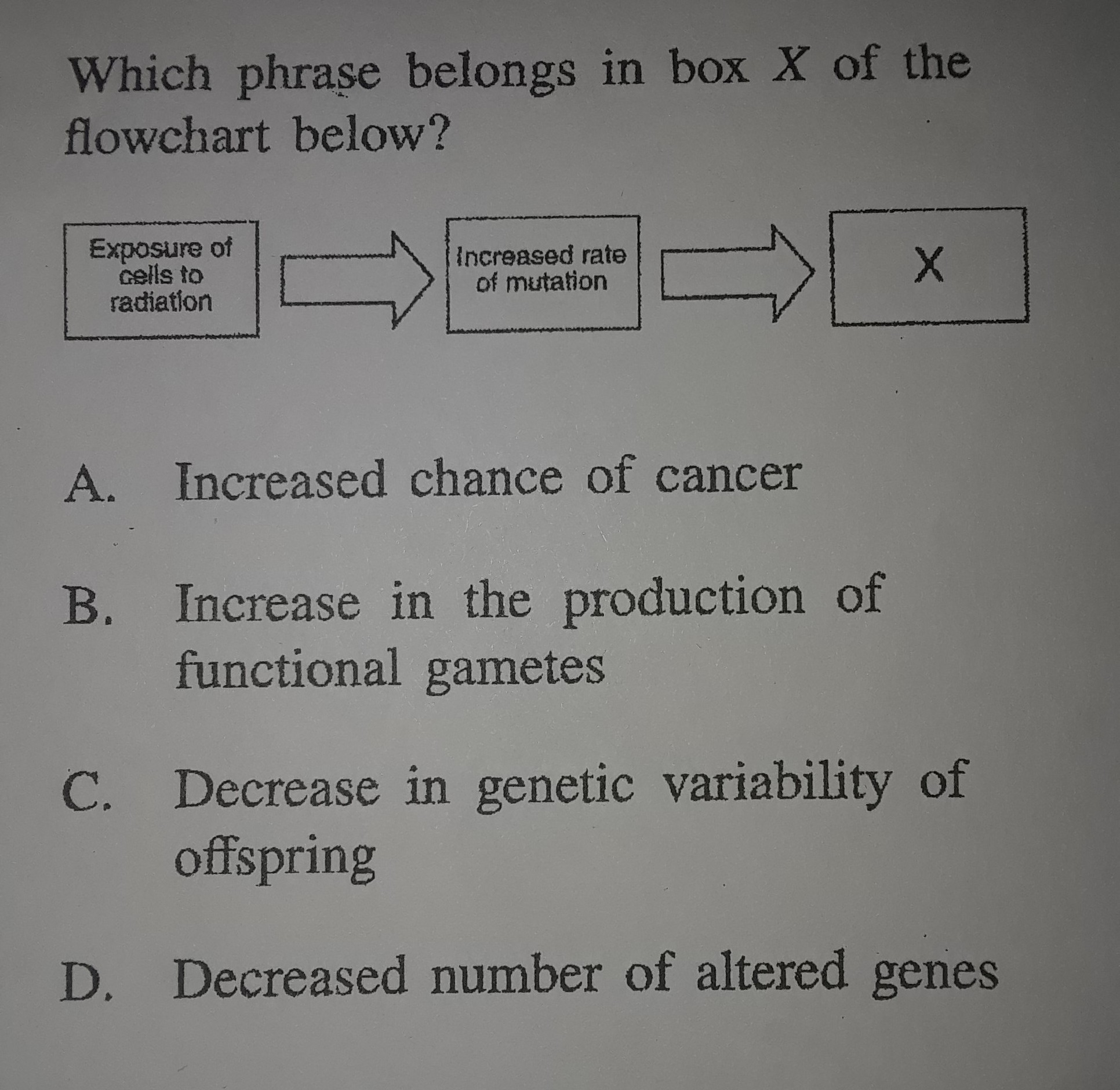 Which phrase belongs in box X of the flowchart below?

Exposure of
cells to
radiation

Increased rate
of mutation

X

A. Increased chance of cancer

B. Increase in the production of functional gametes

C. Decrease in genetic variability of offspring

D. Decreased number of altered genes